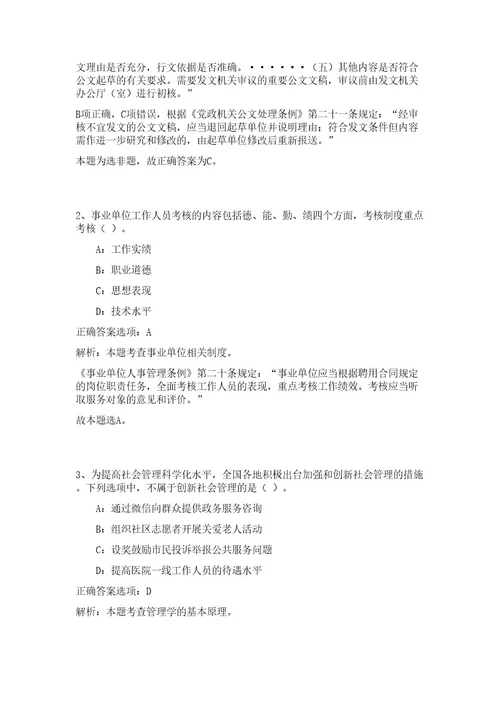 文理由是否充分，行文依据是否准确。······（五）其他内容是否符合公文起草的有关要求。需要发文机关审议的重要公文文稿，审议前由发文机关办公厅（室）进行初核。

B项正确，C项错误，根据《党政机关公文处理条例》第二十一条规定：“经审核不宜发文的公文文稿，应当退回起草单位并说明理由；符合发文条件但内容需作进一步研究和修改的，由起草单位修改后重新报送。”

本题为选非题，故正确答案为C。

2、事业单位工作人员考核的内容包括德、能、勤、绩四个方面，考核制度重点考核（ ）。

A：工作实绩

B：职业道德

C：思想表现

D：技术水平

正确答案选项：A

解析：本题考查事业单位相关制度。

《事业单位人事管理条例》第二十条规定：“事业单位应当根据聘用合同规定的岗位职责任务，全面考核工作人员的表现，重点考核工作绩效。考核应当听取服务对象的意见和评价。”

故本题选A。

3、为提高社会管理科学化水平，全国各地积极出台加强和创新社会管理的措施。下列选项中，不属于创新社会管理的是（ ）。

A：通过微信向群众提供政务服务咨询

B：组织社区志愿者开展关爱老人活动

C：设奖鼓励市民投诉举报公共服务问题

D：提高医院一线工作人员的待遇水平

正确答案选项：D

解析：本题考查管理学的基本原理。